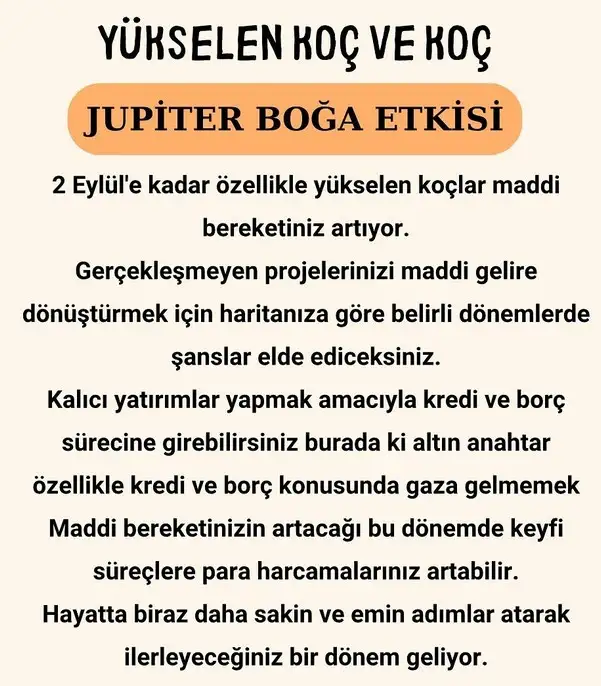 YÜKSELEN KOÇ VE KOÇ

JUPİTER BOĞA ETKİSİ

2 Eylül'e kadar özellikle yükselen koçlar maddi bereketiniz artıyor.
Gerçekleşmeyen projelerinizi maddi gelire dönüştürmek için haritanıza göre belirli dönemlerde şanslar elde ediceksiniz.
Kalıcı yatırımlar yapmak amacıyla kredi ve borç sürecine girebilirsiniz burada ki altın anahtar özellikle kredi ve borç konusunda gaza gelmemek
Maddi bereketinizin artacağı bu dönemde keyfi süreçlere para harcamalarınız artabilir.
Hayatta biraz daha sakin ve emin adımlar atarak ilerleyeceğiniz bir dönem geliyor.